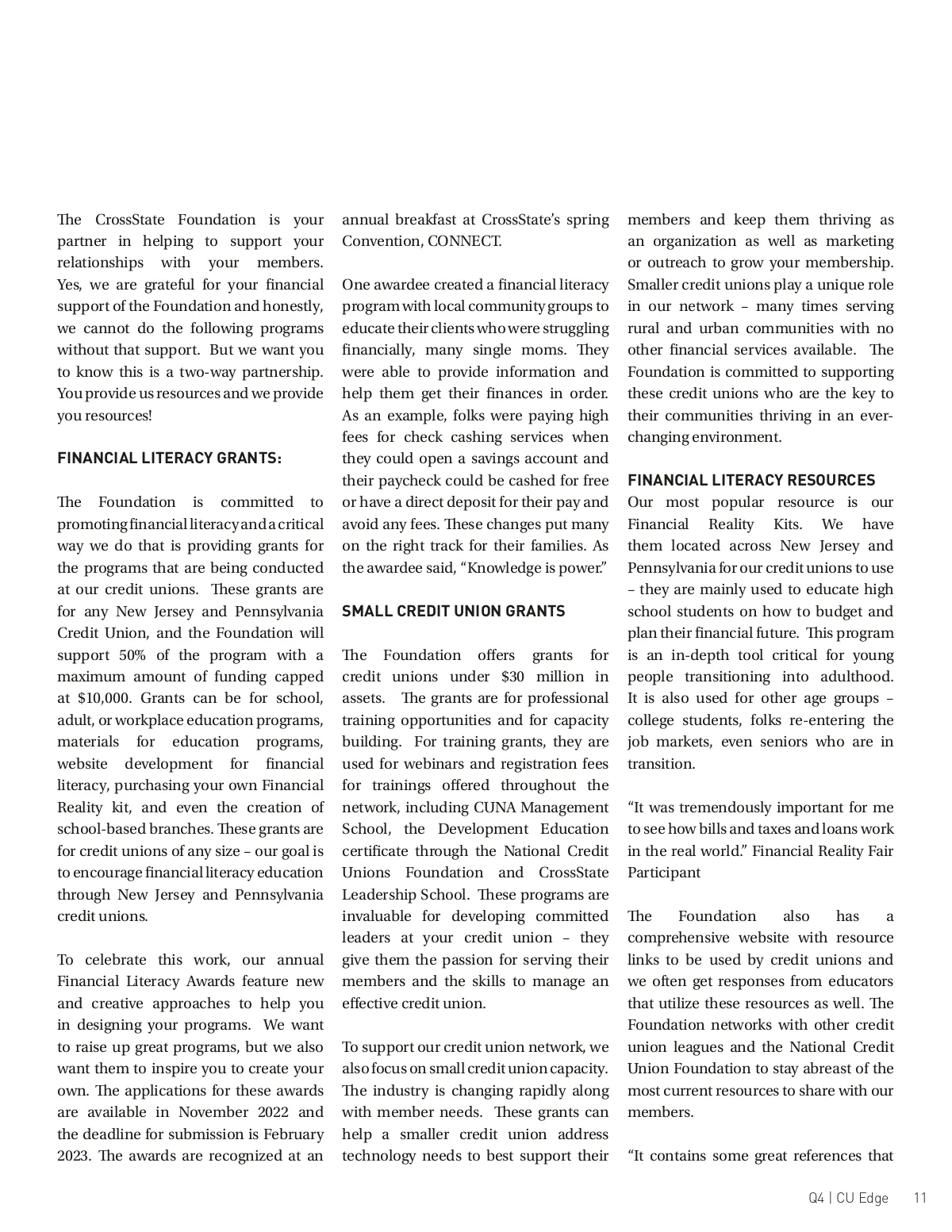 The CrossState Foundation is your partner in helping to support your relationships with your members. Yes, we are grateful for your financial support of the Foundation and honestly, we cannot do the following programs without that support. But we want you to know this is a two-way partnership. You provide us resources and we provide you resources!

FINANCIAL LITERACY GRANTS:

The Foundation is committed to promoting financial literacy and a critical way we do that is providing grants for the programs that are being conducted at our credit unions. These grants are for any New Jersey and Pennsylvania Credit Union, and the Foundation will support 50% of the program with a maximum amount of funding capped at $10,000. Grants can be for school, adult, or workplace education programs, materials for education programs, website development for financial literacy, purchasing your own Financial Reality kit, and even the creation of school-based branches. These grants are for credit unions of any size – our goal is to encourage financial literacy education through New Jersey and Pennsylvania credit unions.

To celebrate this work, our annual Financial Literacy Awards feature new and creative approaches to help you in designing your programs. We want to raise up great programs, but we also want them to inspire you to create your own. The applications for these awards are available in November 2022 and the deadline for submission is February 2023. The awards are recognized at an annual breakfast at CrossState's spring Convention, CONNECT.

One awardee created a financial literacy program with local community groups to educate their clients who were struggling financially, many single moms. They were able to provide information and help them get their finances in order. As an example, folks were paying high fees for check cashing services when they could open a savings account and their paycheck could be cashed for free or have a direct deposit for their pay and avoid any fees. These changes put many on the right track for their families. As the awardee said, "Knowledge is power."

SMALL CREDIT UNION GRANTS

The Foundation offers grants for credit unions under $30 million in assets. The grants are for professional training opportunities and for capacity building. For training grants, they are used for webinars and registration fees for trainings offered throughout the network, including CUNA Management School, the Development Education certificate through the National Credit Unions Foundation and CrossState Leadership School. These programs are invaluable for developing committed leaders at your credit union – they give them the passion for serving their members and the skills to manage an effective credit union.

To support our credit union network, we also focus on small credit union capacity. The industry is changing rapidly along with member needs. These grants can help a smaller credit union address technology needs to best support their members and keep them thriving as an organization as well as marketing or outreach to grow your membership. Smaller credit unions play a unique role in our network – many times serving rural and urban communities with no other financial services available. The Foundation is committed to supporting these credit unions who are the key to their communities thriving in an ever-changing environment.

FINANCIAL LITERACY RESOURCES
Our most popular resource is our Financial Reality Kits. We have them located across New Jersey and Pennsylvania for our credit unions to use – they are mainly used to educate high school students on how to budget and plan their financial future. This program is an in-depth tool critical for young people transitioning into adulthood. It is also used for other age groups – college students, folks re-entering the job markets, even seniors who are in transition.

"It was tremendously important for me to see how bills and taxes and loans work in the real world." Financial Reality Fair Participant

The Foundation also has a comprehensive website with resource links to be used by credit unions and we often get responses from educators that utilize these resources as well. The Foundation networks with other credit union leagues and the National Credit Union Foundation to stay abreast of the most current resources to share with our members.

"It contains some great references that

Q4 | CU Edge 11